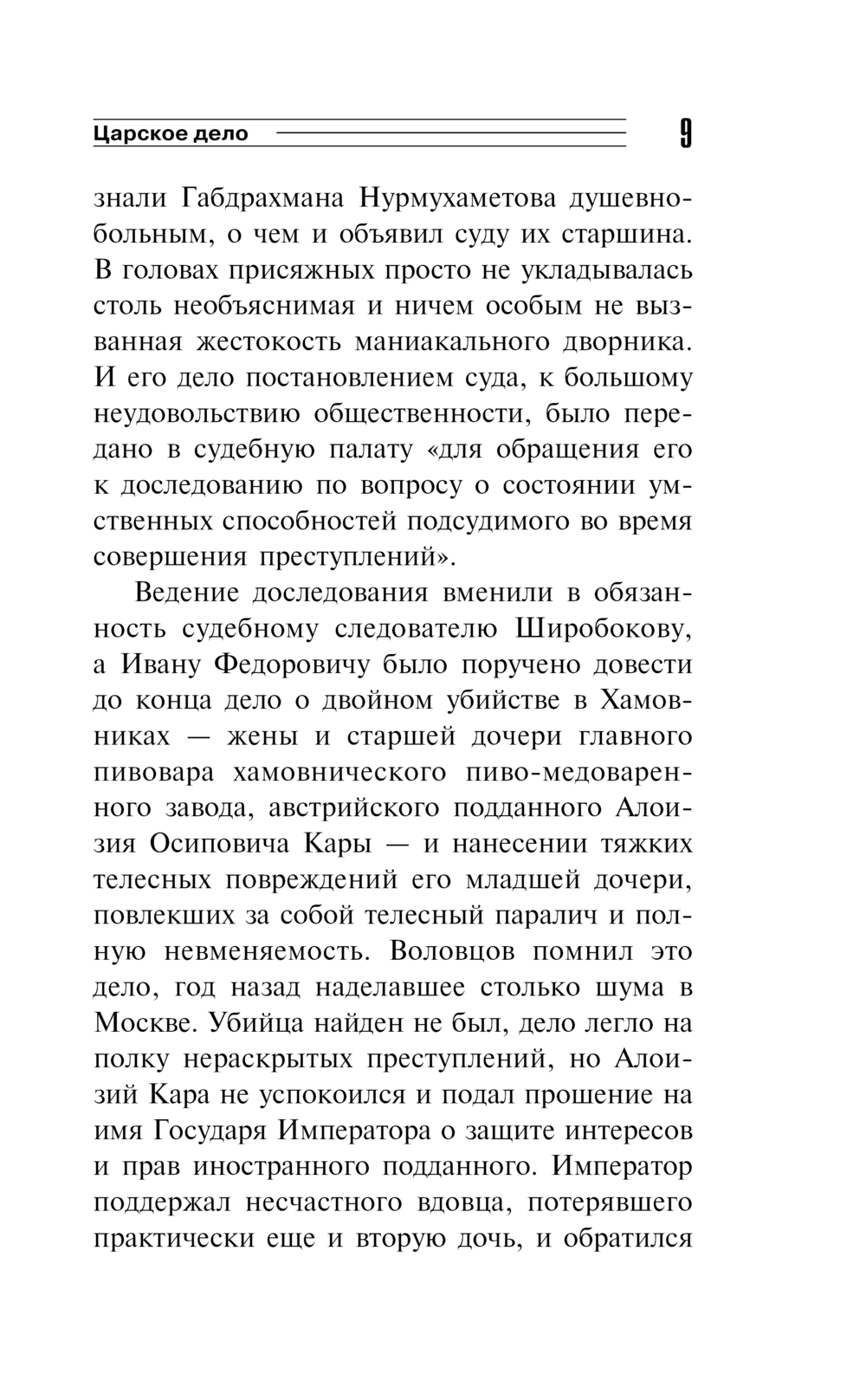 Царское дело

9

знали Габдрахмана Нурмухаметова душевнобольным, о чем и объявил суду их старшина. В головах присяжных просто не укладывалась столь необъяснимая и ничем особым не вызванная жестокость маниакального дворника. И его дело постановлением суда, к большому неудовольствию общественности, было передано в судебную палату «для обращения его к доследованию по вопросу о состоянии умственных способностей подсудимого во время совершения преступлений».

Ведение доследования вменили в обязанность судебному следователю Широбокову, а Ивану Федоровичу было поручено довести до конца дело о двойном убийстве в Хамовниках — жены и старшей дочери главного пивовара хамовнического пиво-медоваренного завода, австрийского подданного Алоизия Осиповича Кары — и нанесении тяжких телесных повреждений его младшей дочери, повлекших за собой телесный паралич и полную невменяемость. Воловцов помнил это дело, год назад наделавшее столько шума в Москве. Убийца найден не был, дело легло на полку нераскрытых преступлений, но Алоизий Кара не успокоился и подал прошение на имя Государя Императора о защите интересов и прав иностранного подданного. Император поддержал несчастного вдовца, потерявшего практически еще и вторую дочь, и обратился